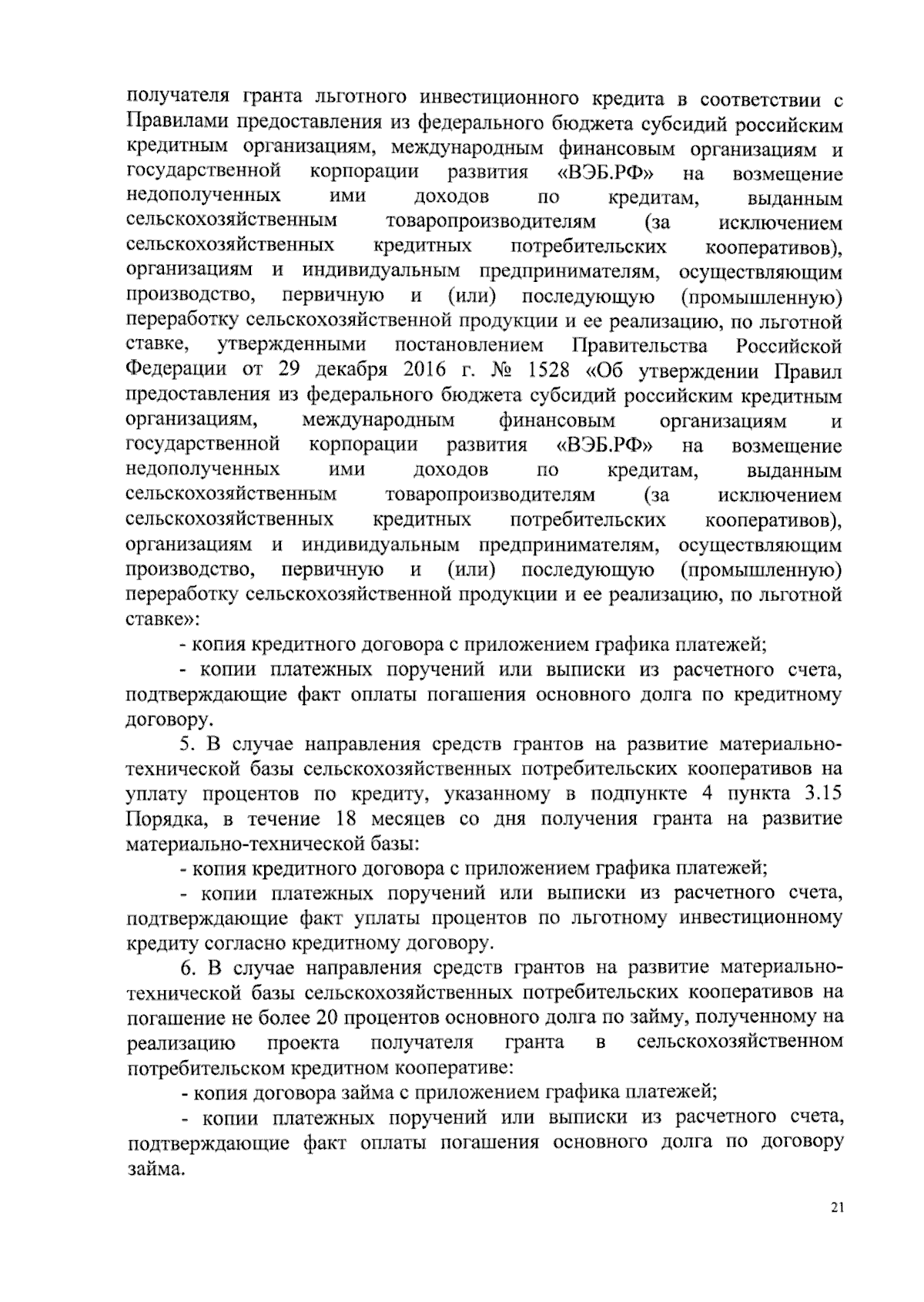 получателя гранта льготного инвестиционного кредита в соответствии с Правилами предоставления из федерального бюджета субсидий российским кредитным организациям, международным финансовым организациям и государственной корпорации развития «ВЭБ.РФ» на возмещение недополученных ими доходов по кредитам, выданным сельскохозяйственным товаропроизводителям (за исключением сельскохозяйственных кредитных потребительских кооперативов), организациям и индивидуальным предпринимателям, осуществляющим производство, первичную и (или) последующую (промышленную) переработку сельскохозяйственной продукции и ее реализацию, по льготной ставке, утвержденными постановлением Правительства Российской Федерации от 29 декабря 2016 г. № 1528 «Об утверждении Правил предоставления из федерального бюджета субсидий российским кредитным организациям, международным финансовым организациям и государственной корпорации развития «ВЭБ.РФ» на возмещение недополученных ими доходов по кредитам, выданным сельскохозяйственным товаропроизводителям (за исключением сельскохозяйственных кредитных потребительских кооперативов), организациям и индивидуальным предпринимателям, осуществляющим производство, первичную и (или) последующую (промышленную) переработку сельскохозяйственной продукции и ее реализацию, по льготной ставке»:

- копия кредитного договора с приложением графика платежей;

- копии платежных поручений или выписки из расчетного счета, подтверждающие факт оплаты погашения основного долга по кредитному договору.

5. В случае направления средств грантов на развитие материально-технической базы сельскохозяйственных потребительских кооперативов на уплату процентов по кредиту, указанному в подпункте 4 пункта 3.15 Порядка, в течение 18 месяцев со дня получения гранта на развитие материально-технической базы:

- копия кредитного договора с приложением графика платежей;

- копии платежных поручений или выписки из расчетного счета, подтверждающие факт уплаты процентов по льготному инвестиционному кредиту согласно кредитному договору.

6. В случае направления средств грантов на развитие материально-технической базы сельскохозяйственных потребительских кооперативов на погашение не более 20 процентов основного долга по займу, полученному на реализацию проекта получателя гранта в сельскохозяйственном потребительском кредитном кооперативе:

- копия договора займа с приложением графика платежей;

- копии платежных поручений или выписки из расчетного счета, подтверждающие факт оплаты погашения основного долга по договору займа.

21